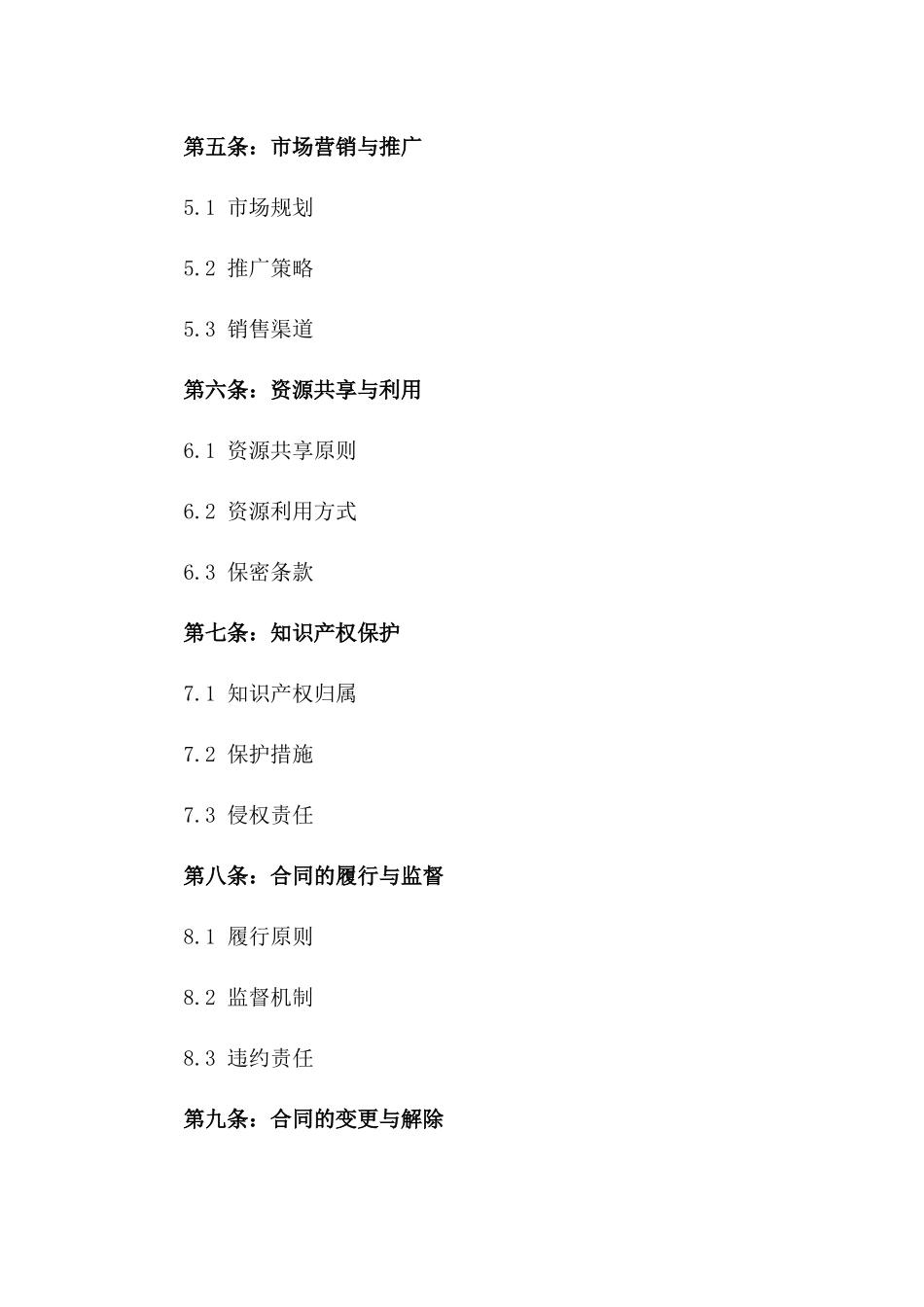 第五条：市场营销与推广

5.1 市场规划

5.2 推广策略

5.3 销售渠道

第六条：资源共享与利用

6.1 资源共享原则

6.2 资源利用方式

6.3 保密条款

第七条：知识产权保护

7.1 知识产权归属

7.2 保护措施

7.3 侵权责任

第八条：合同的履行与监督

8.1 履行原则

8.2 监督机制

8.3 违约责任

第九条：合同的变更与解除